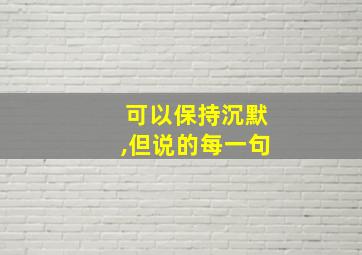 可以保持沉默
,但说的每一句